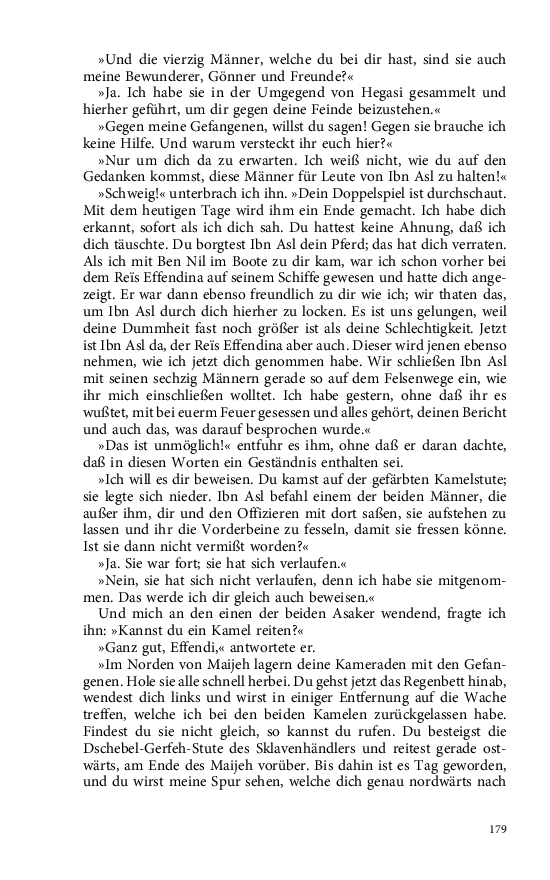 »Und die vierzig Männer, welche du bei dir hast, sind sie auch meine Bewunderer, Gönner und Freunde?«

»Ja. Ich habe sie in der Umgegend von Hegasi gesammelt und hierher geführt, um dir gegen deine Feinde beizustehen.«

»Gegen meine Gefangenen, willst du sagen! Gegen sie brauche ich keine Hilfe. Und warum versteckt ihr euch hier?«

»Nur um dich da zu erwarten. Ich weiß nicht, wie du auf den Gedanken kommst, diese Männer für Leute von Ibn Asl zu halten!«

»Schweig!« unterbrach ich ihn. »Dein Doppelspiel ist durchschaut. Mit dem heutigen Tage wird ihm ein Ende gemacht. Ich habe dich erkannt, sofort als ich dich sah. Du hattest keine Ahnung, daß ich dich täuschte. Du borgtest Ibn Asl dein Pferd; das hat dich verraten. Als ich mit Ben Nil im Boote zu dir kam, war ich schon vorher bei dem Reïs Effendina auf seinem Schiffe gewesen und hatte dich angezeigt. Er war dann ebenso freundlich zu dir wie ich; wir thaten das, um Ibn Asl durch dich hierher zu locken. Es ist uns gelungen, weil deine Dummheit fast noch größer ist als deine Schlechtigkeit. Jetzt ist Ibn Asl da, der Reïs Effendina aber auch. Dieser wird jenen ebenso nehmen, wie ich jetzt dich genommen habe. Wir schließen Ibn Asl mit seinen sechzig Männern gerade so auf dem Felsenwege ein, wie ihr mich einschließen wolltet. Ich habe gestern, ohne daß ihr es wußtet, mit bei euerm Feuer gesessen und alles gehört, deinen Bericht und auch das, was darauf besprochen wurde.«

»Das ist unmöglich!« entfuhr es ihm, ohne daß er daran dachte, daß in diesen Worten ein Geständnis enthalten sei.

»Ich will es dir beweisen. Du kamst auf der gefärbten Kamelstute; sie legte sich nieder. Ibn Asl befahl einem der beiden Männer, die außer ihm, dir und den Offizieren mit dort saßen, sie aufstehen zu lassen und ihr die Vorderbeine zu fesseln, damit sie fressen könne. Ist sie dann nicht vermißt worden?«

»Ja. Sie war fort; sie hat sich verlaufen.«

»Nein, sie hat sich nicht verlaufen, denn ich habe sie mitgenommen. Das werde ich dir gleich auch beweisen.«

Und mich an den einen der beiden Asaker wendend, fragte ich ihn: »Kannst du ein Kamel reiten?«

»Ganz gut, Effendi,« antwortete er.

»Im Norden von Maijeh lagern deine Kameraden mit den Gefangenen. Hole sie alle schnell herbei. Du gehst jetzt das Regenbett hinab, wendest dich links und wirst in einiger Entfernung auf die Wache treffen, welche ich bei den beiden Kamelen zurückgelassen habe. Findest du sie nicht gleich, so kannst du rufen. Du besteigst die Dschebel-Gerfeh-Stute des Sklavenhändlers und reitest gerade ostwärts, am Ende des Maijeh vorüber. Bis dahin ist es Tag geworden, und du wirst meine Spur sehen, welche dich genau nordwärts nach

179